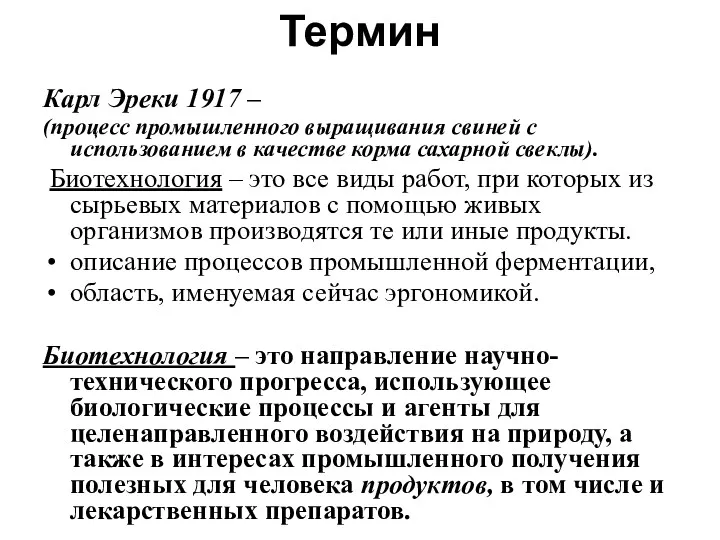 Термин

Карл Эреки 1917 –
(процесс промышленного выращивания свиней с использованием в качестве корма сахарной свеклы).

Биотехнология – это все виды работ, при которых из сырьевых материалов с помощью живых организмов производятся те или иные продукты.

• описание процессов промышленной ферментации,
• область, именуемая сейчас эргономикой.

Биотехнология – это направление научно-технического прогресса, использующее биологические процессы и агенты для целенаправленного воздействия на природу, а также в интересах промышленного получения полезных для человека продуктов, в том числе и лекарственных препаратов.